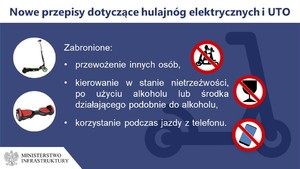 Nowe przepisy dotyczące hulajnóg elektrycznych i UTO

Zabronione:

• przewożenie innych osób,

• kierowanie w stanie nietrzeźwości, po użyciu alkoholu lub środka działającego podobnie do alkoholu,

• korzystanie podczas jazdy z telefonu.

MINISTERSTWO INFRASTRUKTURY